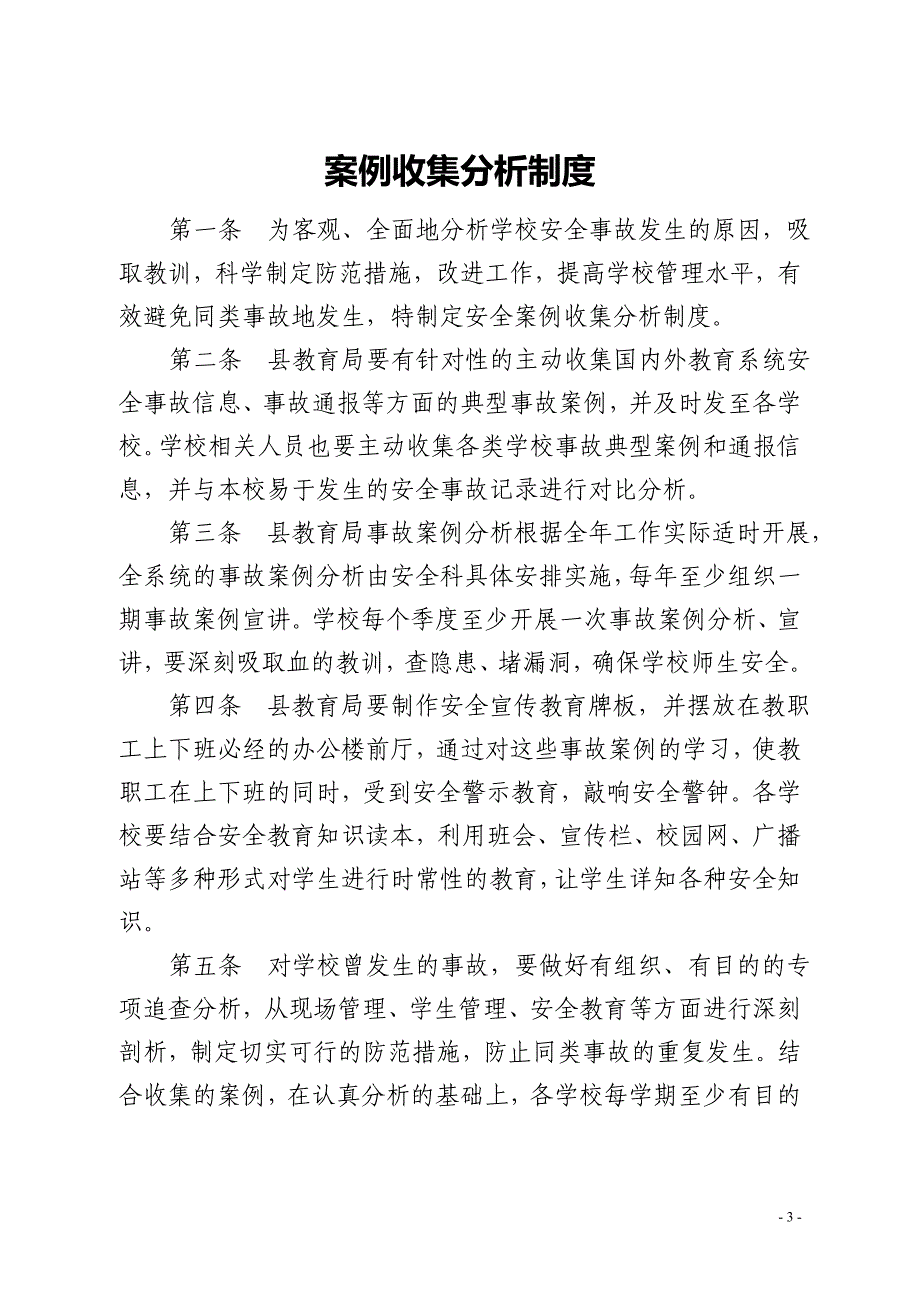 案例收集分析制度

第一条　为客观、全面地分析学校安全事故发生的原因，吸取教训，科学制定防范措施，改进工作，提高学校管理水平，有效避免同类事故地发生，特制定安全案例收集分析制度。

第二条　县教育局要有针对性的主动收集国内外教育系统安全事故信息、事故通报等方面的典型事故案例，并及时发至各学校。学校相关人员也要主动收集各类学校事故典型案例和通报信息，并与本校易于发生的安全事故记录进行对比分析。

第三条　县教育局事故案例分析根据全年工作实际适时开展，全系统的事故案例分析由安全科具体安排实施，每年至少组织一期事故案例宣讲。学校每个季度至少开展一次事故案例分析、宣讲，要深刻吸取血的教训，查隐患、堵漏洞，确保学校师生安全。

第四条　县教育局要制作安全宣传教育牌板，并摆放在教职工上下班必经的办公楼前厅，通过对这些事故案例的学习，使教职工在上下班的同时，受到安全警示教育，敲响安全警钟。各学校要结合安全教育知识读本，利用班会、宣传栏、校园网、广播站等多种形式对学生进行时常性的教育，让学生详知各种安全知识。

第五条　对学校曾发生的事故，要做好有组织、有目的的专项追查分析，从现场管理、学生管理、安全教育等方面进行深刻剖析，制定切实可行的防范措施，防止同类事故的重复发生。结合收集的案例，在认真分析的基础上，各学校每学期至少有目的

- 3 -